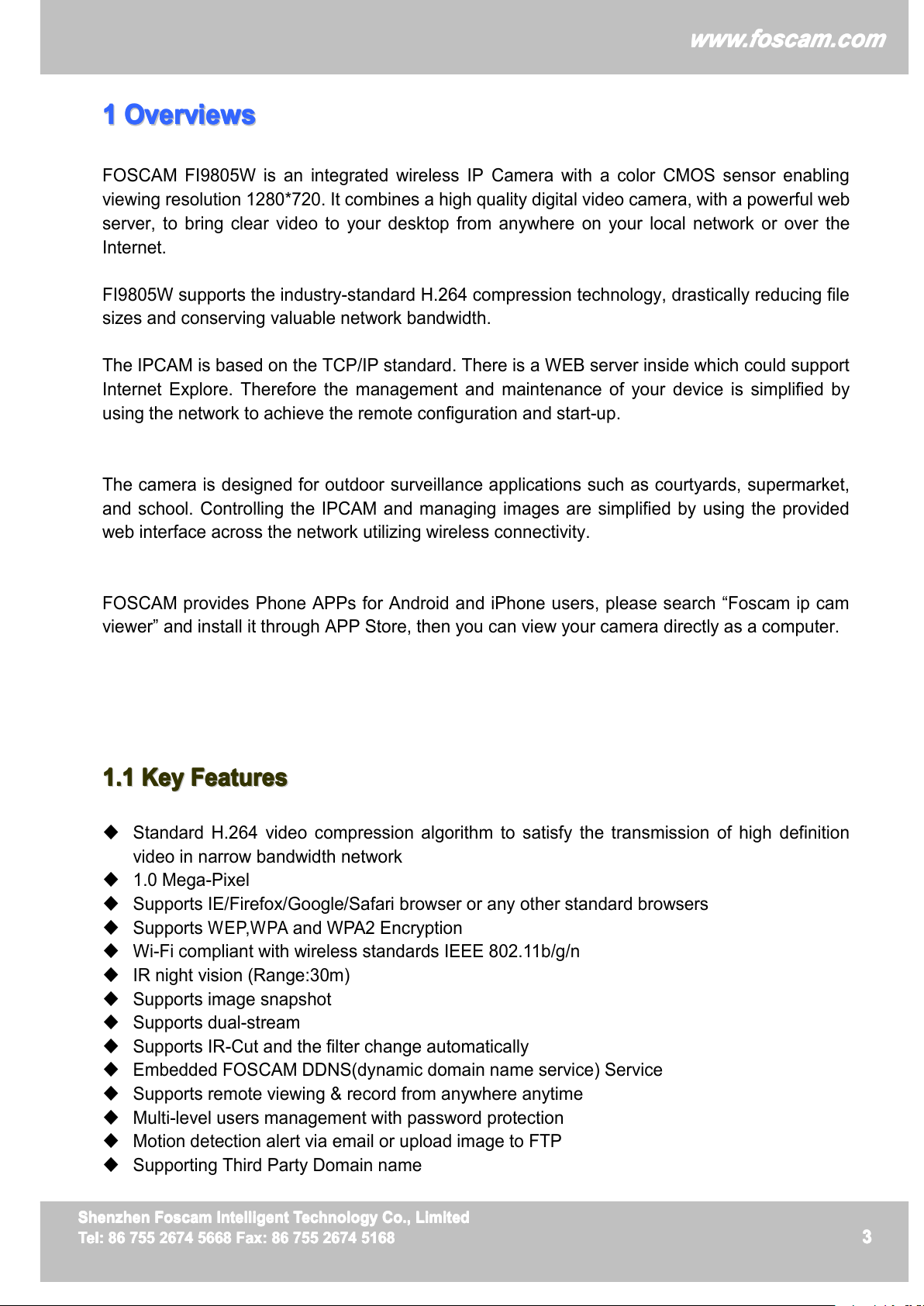 www.foscam.com

1 Overviews

FOSCAM FI9805W is an integrated wireless IP Camera with a color CMOS sensor enabling viewing resolution 1280*720. It combines a high quality digital video camera, with a powerful web server, to bring clear video to your desktop from anywhere on your local network or over the Internet.

FI9805W supports the industry-standard H.264 compression technology, drastically reducing file sizes and conserving valuable network bandwidth.

The IPCAM is based on the TCP/IP standard. There is a WEB server inside which could support Internet Explore. Therefore the management and maintenance of your device is simplified by using the network to achieve the remote configuration and start-up.

The camera is designed for outdoor surveillance applications such as courtyards, supermarket, and school. Controlling the IPCAM and managing images are simplified by using the provided web interface across the network utilizing wireless connectivity.

FOSCAM provides Phone APPs for Android and iPhone users, please search “Foscam ip cam viewer” and install it through APP Store, then you can view your camera directly as a computer.

1.1 Key Features

◆ Standard H.264 video compression algorithm to satisfy the transmission of high definition video in narrow bandwidth network
◆ 1.0 Mega-Pixel
◆ Supports IE/Firefox/Google/Safari browser or any other standard browsers
◆ Supports WEP,WPA and WPA2 Encryption
◆ Wi-Fi compliant with wireless standards IEEE 802.11b/g/n
◆ IR night vision (Range:30m)
◆ Supports image snapshot
◆ Supports dual-stream
◆ Supports IR-Cut and the filter change automatically
◆ Embedded FOSCAM DDNS(dynamic domain name service) Service
◆ Supports remote viewing & record from anywhere anytime
◆ Multi-level users management with password protection
◆ Motion detection alert via email or upload image to FTP
◆ Supporting Third Party Domain name

Shenzhen Foscam Intelligent Technology Co., Limited
Tel: 86 755 2674 5668 Fax: 86 755 2674 5168
3